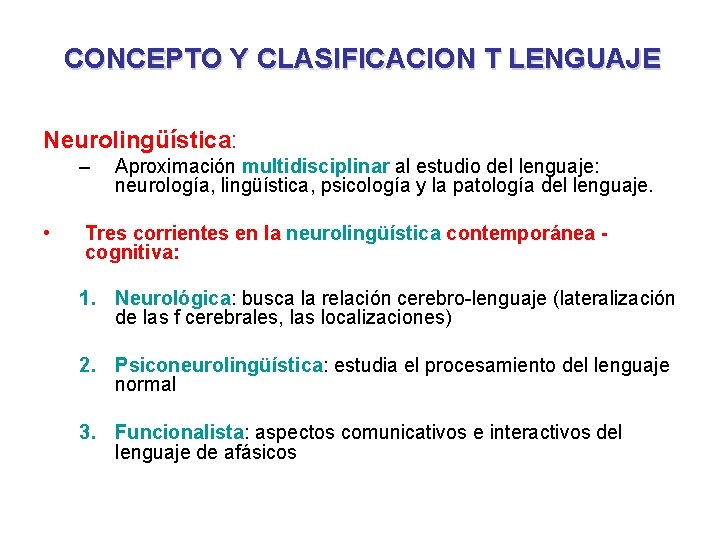 CONCEPTO Y CLASIFICACION T LENGUAJE

Neurolingüística:

– Aproximación multidisciplinar al estudio del lenguaje: neurología, lingüística, psicología y la patología del lenguaje.

• Tres corrientes en la neurolingüística contemporánea - cognitiva:

1. Neurológica: busca la relación cerebro-lenguaje (lateralización de las f cerebrales, las localizaciones)

2. Psiconeurolingüística: estudia el procesamiento del lenguaje normal

3. Funcionalista: aspectos comunicativos e interactivos del lenguaje de afásicos